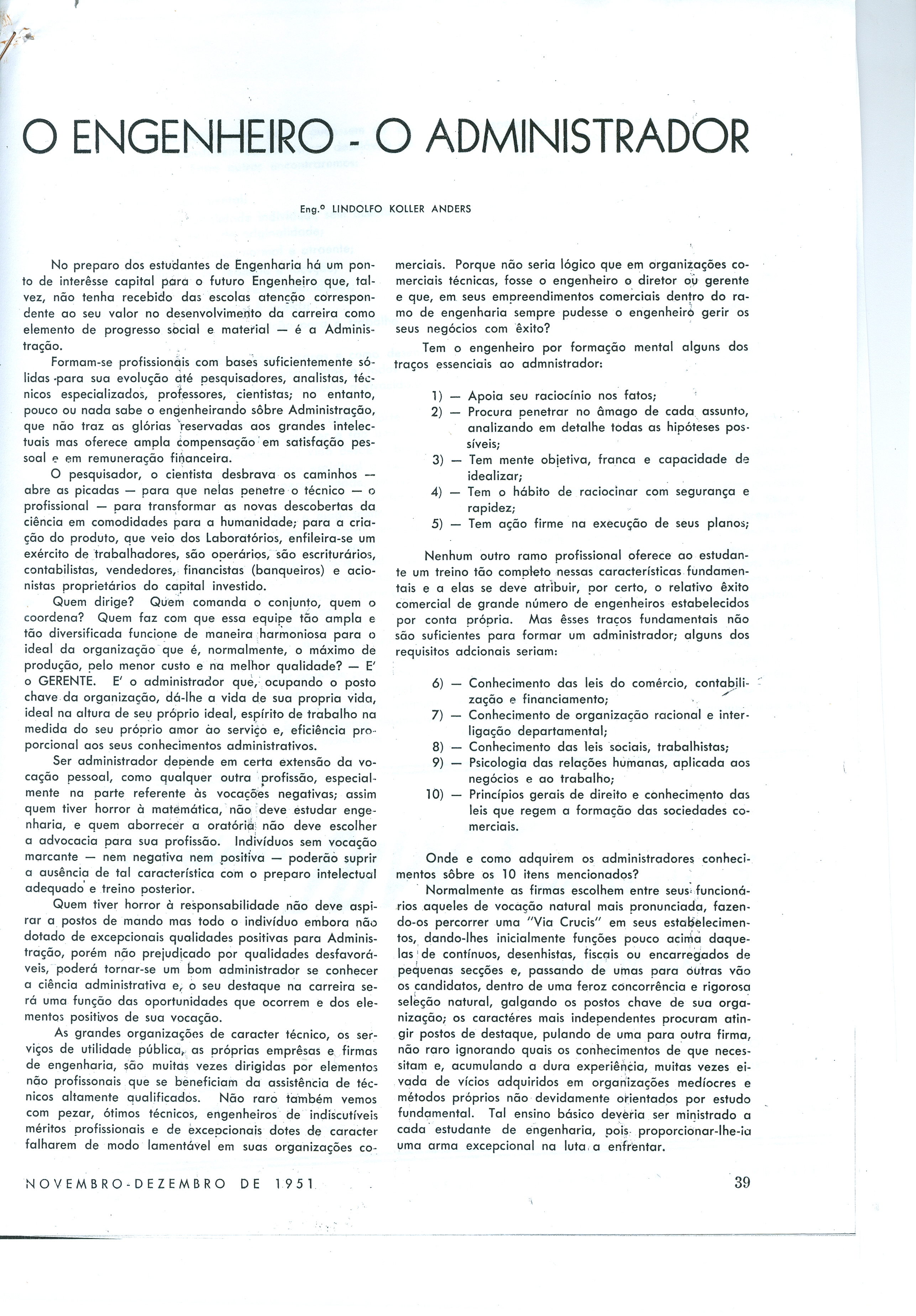 O ENGENHEIRO - O ADMINISTRADOR

Eng.º LINDOLFO KOLLER ANDERS

No preparo dos estudantes de Engenharia há um ponto de interêsse capital para o futuro Engenheiro que, talvez, não tenha recebido das escolas atenção correspondente ao seu valor no desenvolvimento da carreira como elemento de progresso social e material — é a Administração.

Formam-se profissionais com bases suficientemente sólidas para sua evolução até pesquisadores, analistas, técnicos especializados, professores, cientistas; no entanto, pouco ou nada sabe o engenheirando sôbre Administração, que não traz as glórias reservadas aos grandes intelectuais mas oferece ampla compensação em satisfação pessoal e em remuneração financeira.

O pesquisador, o cientista desbrava os caminhos — abre as picadas — para que nelas penetre o técnico — o profissional — para transformar as novas descobertas da ciência em comodidades para a humanidade; para a criação do produto, que veio dos Laboratórios, enfileira-se um exército de trabalhadores, são operários, são escriturários, contabilistas, vendedores, financistas (banqueiros) e acionistas proprietários do capital investido.

Quem dirige? Quem comanda o conjunto, quem o coordena? Quem faz com que essa equipe tão ampla e tão diversificada funcione de maneira harmoniosa para o ideal da organização que é, normalmente, o máximo de produção, pelo menor custo e na melhor qualidade? — E' o GERENTE. E' o administrador que, ocupando o posto chave da organização, dá-lhe a vida de sua propria vida, ideal na altura de seu próprio ideal, espírito de trabalho na medida do seu próprio amor ao serviço e, eficiência proporcional aos seus conhecimentos administrativos.

Ser administrador depende em certa extensão da vocação pessoal, como qualquer outra profissão, especialmente na parte referente às vocações negativas; assim quem tiver horror à matemática, não deve estudar engenharia, e quem aborrecer a oratória não deve escolher a advocacia para sua profissão. Indivíduos sem vocação marcante — nem negativa nem positiva — poderão suprir a ausência de tal característica com o preparo intelectual adequado e treino posterior.

Quem tiver horror à responsabilidade não deve aspirar a postos de mando mas todo o indivíduo embora não dotado de excepcionais qualidades positivas para Administração, porém não prejudicado por qualidades desfavoráveis, poderá tornar-se um bom administrador se conhecer a ciência administrativa e, o seu destaque na carreira será uma função das oportunidades que ocorrem e dos elementos positivos de sua vocação.

As grandes organizações de caracter técnico, os serviços de utilidade pública, as próprias emprêsas e firmas de engenharia, são muitas vezes dirigidas por elementos não profissonais que se beneficiam da assistência de técnicos altamente qualificados. Não raro também vemos com pezar, ótimos técnicos, engenheiros de indiscutíveis méritos profissionais e de excepcionais dotes de caracter falharem de modo lamentável em suas organizações comerciais. Porque não seria lógico que em organizações comerciais técnicas, fosse o engenheiro o diretor ou gerente e que, em seus empreendimentos comerciais dentro do ramo de engenharia sempre pudesse o engenheiro gerir os seus negócios com êxito?

Tem o engenheiro por formação mental alguns dos traços essenciais ao admnistrador:

1) — Apoia seu raciocínio nos fatos;
2) — Procura penetrar no âmago de cada assunto, analizando em detalhe todas as hipóteses possíveis;
3) — Tem mente objetiva, franca e capacidade de idealizar;
4) — Tem o hábito de raciocinar com segurança e rapidez;
5) — Tem ação firme na execução de seus planos;

Nenhum outro ramo profissional oferece ao estudante um treino tão completo nessas características fundamentais e a elas se deve atribuir, por certo, o relativo êxito comercial de grande número de engenheiros estabelecidos por conta própria. Mas êsses traços fundamentais não são suficientes para formar um administrador; alguns dos requisitos adcionais seriam:

6) — Conhecimento das leis do comércio, contabilização e financiamento;
7) — Conhecimento de organização racional e interligação departamental;
8) — Conhecimento das leis sociais, trabalhistas;
9) — Psicologia das relações humanas, aplicada aos negócios e ao trabalho;
10) — Princípios gerais de direito e conhecimento das leis que regem a formação das sociedades comerciais.

Onde e como adquirem os administradores conhecimentos sôbre os 10 itens mencionados?

Normalmente as firmas escolhem entre seus funcionários aqueles de vocação natural mais pronunciada, fazendo-os percorrer uma "Via Crucis" em seus estabelecimentos, dando-lhes inicialmente funções pouco acima daquelas de contínuos, desenhistas, fiscais ou encarregados de pequenas secções e, passando de umas para outras vão os candidatos, dentro de uma feroz concorrência e rigorosa seleção natural, galgando os postos chave de sua organização; os caractéres mais independentes procuram atingir postos de destaque, pulando de uma para outra firma, não raro ignorando quais os conhecimentos de que necessitam e, acumulando a dura experiência, muitas vezes eivada de vícios adquiridos em organizações medíocres e métodos próprios não devidamente orientados por estudo fundamental. Tal ensino básico deveria ser ministrado a cada estudante de engenharia, pois proporcionar-lhe-ia uma arma excepcional na luta a enfrentar.

NOVEMBRO-DEZEMBRO DE 1951

39